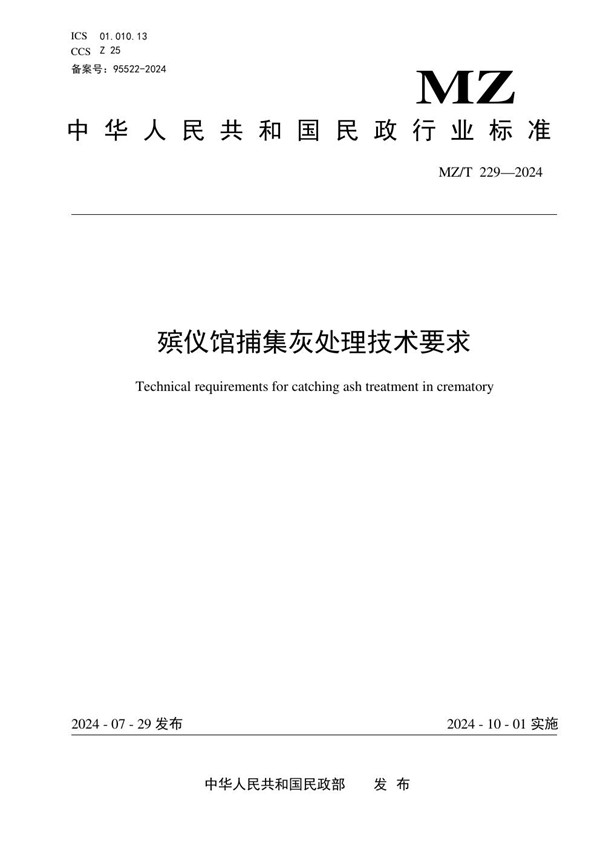 ICS 01.010.13
CCS Z 25
备案号：95522-2024

MZ

中华人民共和国民政行业标准

MZ/T 229—2024

殡仪馆捕集灰处理技术要求

Technical requirements for catching ash treatment in crematory

2024 - 07 - 29 发布

2024 - 10 - 01 实施

中华人民共和国民政部　发布